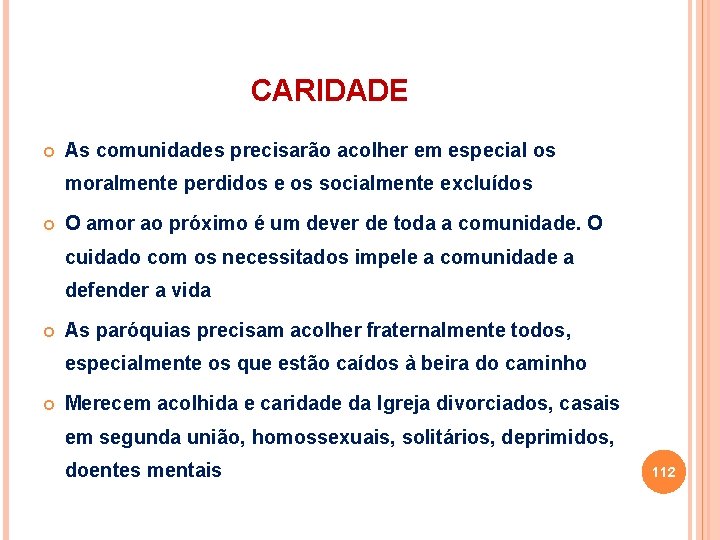 CARIDADE

As comunidades precisarão acolher em especial os moralmente perdidos e os socialmente excluídos

O amor ao próximo é um dever de toda a comunidade. O cuidado com os necessitados impele a comunidade a defender a vida

As paróquias precisam acolher fraternalmente todos, especialmente os que estão caídos à beira do caminho

Merecem acolhida e caridade da Igreja divorciados, casais em segunda união, homossexuais, solitários, deprimidos, doentes mentais

112